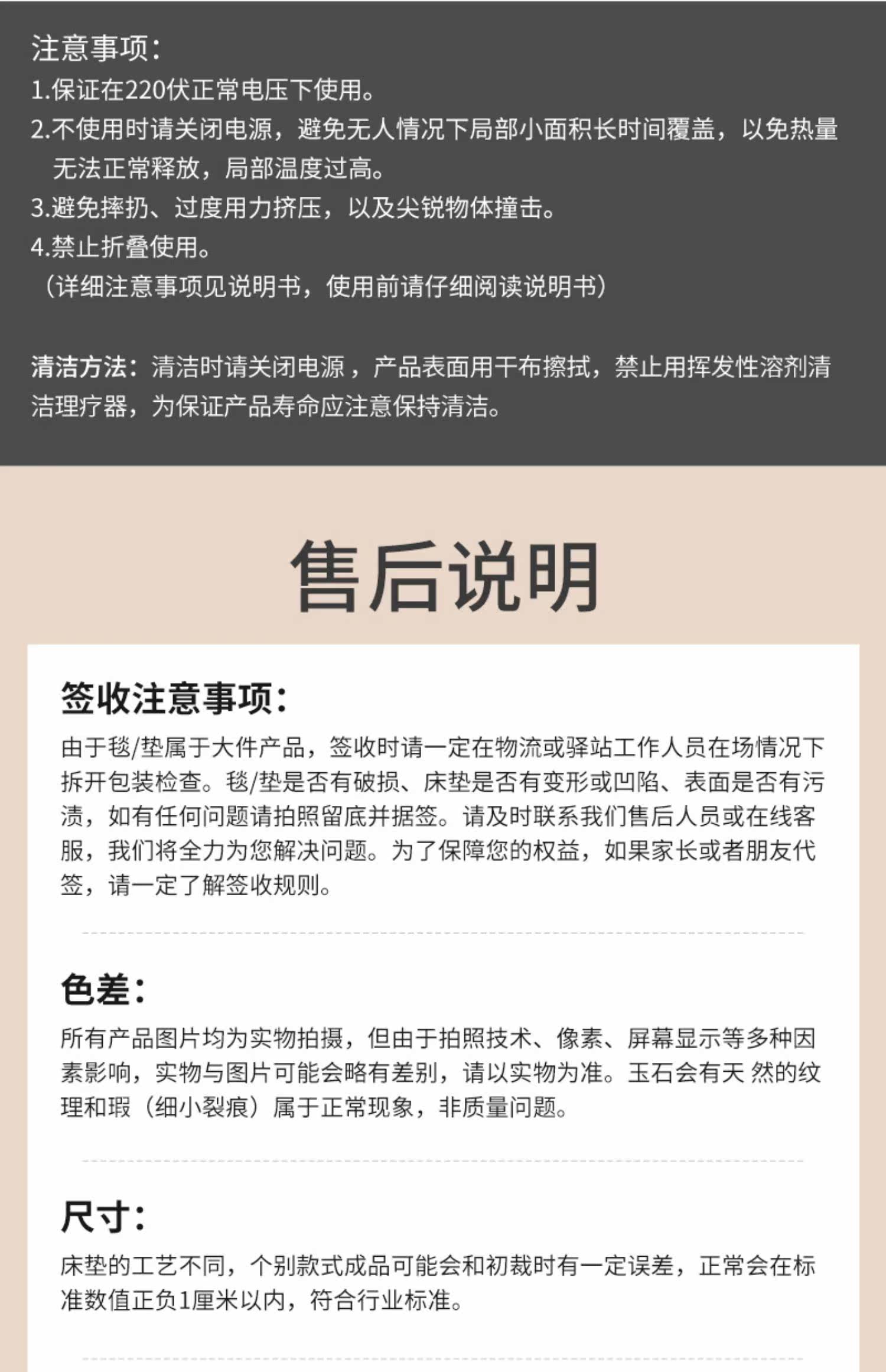 注意事项：
1.保证在220伏正常电压下使用。
2.不使用时请关闭电源，避免无人情况下局部小面积长时间覆盖，以免热量无法正常释放，局部温度过高。
3.避免摔扔、过度用力挤压，以及尖锐物体撞击。
4.禁止折叠使用。
（详细注意事项见说明书，使用前请仔细阅读说明书）

清洁方法：清洁时请关闭电源，产品表面用干布擦拭，禁止用挥发性溶剂清洁理疗器，为保证产品寿命应注意保持清洁。

售后说明

签收注意事项：
由于毯/垫属于大件产品，签收时请一定在物流或驿站工作人员在场情况下拆开包装检查。毯/垫是否有破损、床垫是否有变形或凹陷、表面是否有污渍，如有任何问题请拍照留底并据签。请及时联系我们售后人员或在线客服，我们将全力为您解决问题。为了保障您的权益，如果家长或者朋友代签，请一定了解签收规则。

色差：
所有产品图片均为实物拍摄，但由于拍照技术、像素、屏幕显示等多种因素影响，实物与图片可能会略有差别，请以实物为准。玉石会有天 然的纹理和瑕（细小裂痕）属于正常现象，非质量问题。

尺寸：
床垫的工艺不同，个别款式成品可能会和初裁时有一定误差，正常会在标准数值正负1厘米以内，符合行业标准。